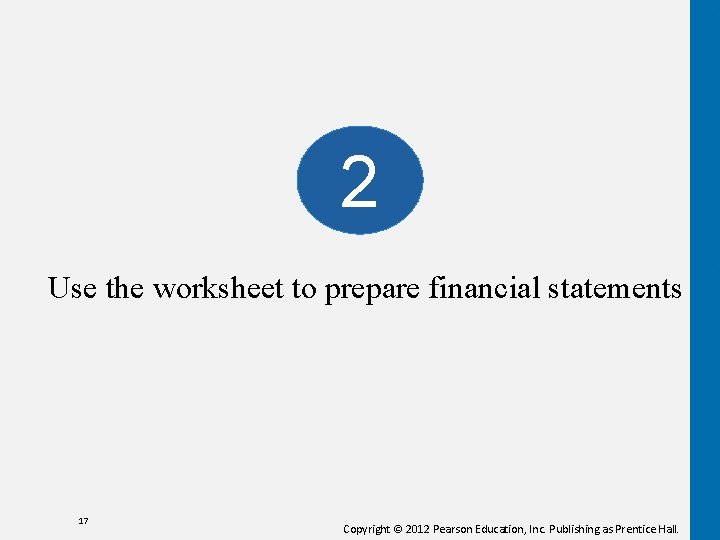 2

Use the worksheet to prepare financial statements

17

Copyright © 2012 Pearson Education, Inc. Publishing as Prentice Hall.